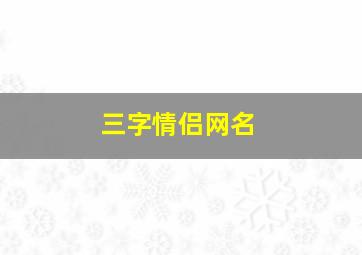 三字情侣网名